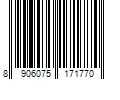 8 906075 171770